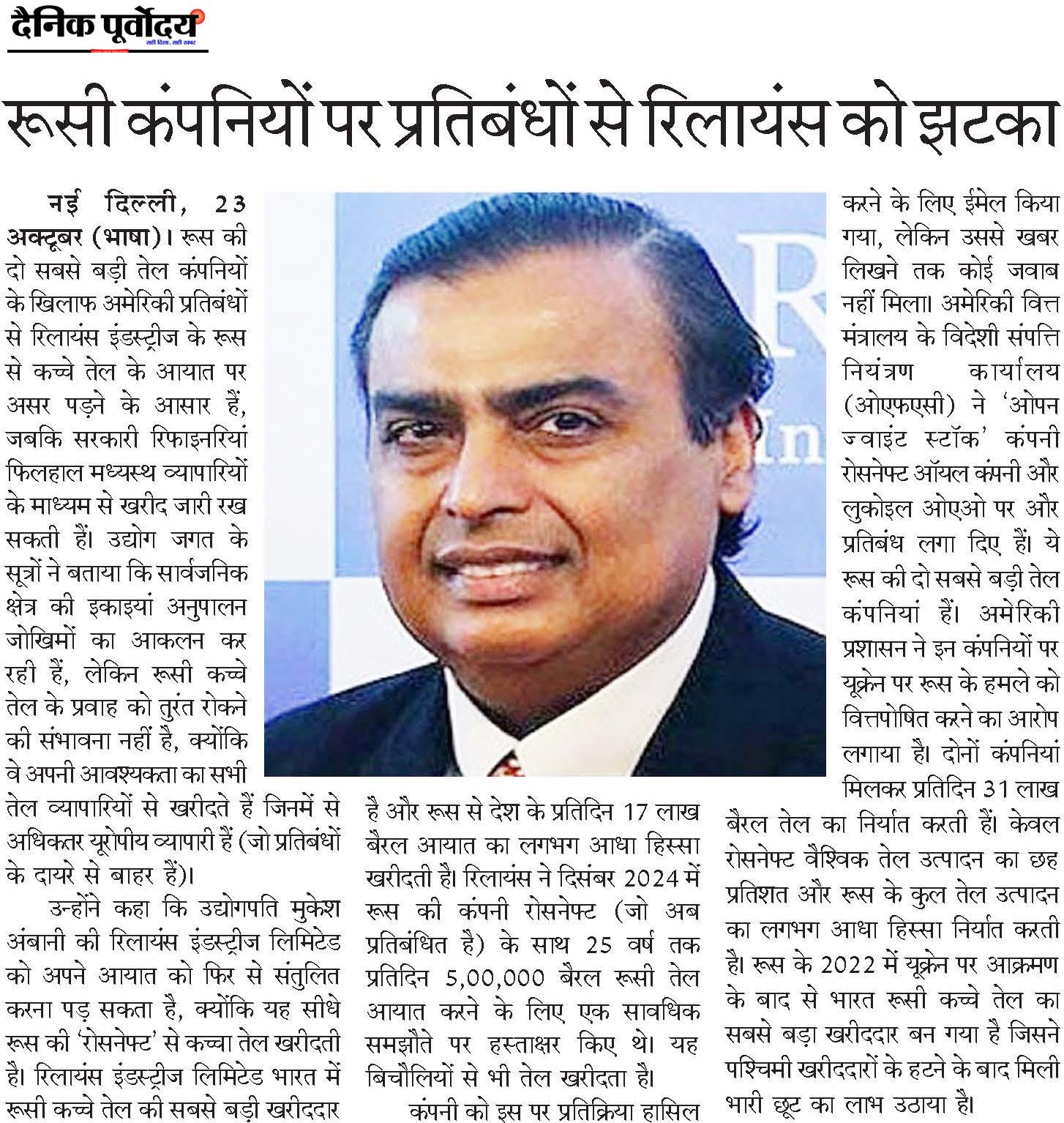 दैनिक पूर्वोदय
सही दिशा, सही खबर

रूसी कंपनियों पर प्रतिबंधों से रिलायंस को झटका

नई दिल्ली, 23 अक्टूबर (भाषा)। रूस की दो सबसे बड़ी तेल कंपनियों के खिलाफ अमेरिकी प्रतिबंधों से रिलायंस इंडस्ट्रीज के रूस से कच्चे तेल के आयात पर असर पड़ने के आसार हैं, जबकि सरकारी रिफाइनरियां फिलहाल मध्यस्थ व्यापारियों के माध्यम से खरीद जारी रख सकती हैं। उद्योग जगत के सूत्रों ने बताया कि सार्वजनिक क्षेत्र की इकाइयां अनुपालन जोखिमों का आकलन कर रही हैं, लेकिन रूसी कच्चे तेल के प्रवाह को तुरंत रोकने की संभावना नहीं है, क्योंकि वे अपनी आवश्यकता का सभी तेल व्यापारियों से खरीदते हैं जिनमें से अधिकतर यूरोपीय व्यापारी हैं (जो प्रतिबंधों के दायरे से बाहर हैं)।

उन्होंने कहा कि उद्योगपति मुकेश अंबानी की रिलायंस इंडस्ट्रीज लिमिटेड को अपने आयात को फिर से संतुलित करना पड़ सकता है, क्योंकि यह सीधे रूस की 'रोसनेफ्ट' से कच्चा तेल खरीदती है। रिलायंस इंडस्ट्रीज लिमिटेड भारत में रूसी कच्चे तेल की सबसे बड़ी खरीददार है और रूस से देश के प्रतिदिन 17 लाख बैरल आयात का लगभग आधा हिस्सा खरीदती है। रिलायंस ने दिसंबर 2024 में रूस की कंपनी रोसनेफ्ट (जो अब प्रतिबंधित है) के साथ 25 वर्ष तक प्रतिदिन 5,00,000 बैरल रूसी तेल आयात करने के लिए एक सावधिक समझौते पर हस्ताक्षर किए थे। यह बिचौलियों से भी तेल खरीदता है।

कंपनी को इस पर प्रतिक्रिया हासिल करने के लिए ईमेल किया गया, लेकिन उससे खबर लिखने तक कोई जवाब नहीं मिला। अमेरिकी वित्त मंत्रालय के विदेशी संपत्ति नियंत्रण कार्यालय (ओएफएसी) ने 'ओपन ज्वाइंट स्टॉक' कंपनी रोसनेफ्ट ऑयल कंपनी और लुकोइल ओएओ पर और प्रतिबंध लगा दिए हैं। ये रूस की दो सबसे बड़ी तेल कंपनियां हैं। अमेरिकी प्रशासन ने इन कंपनियों पर यूक्रेन पर रूस के हमले को वित्तपोषित करने का आरोप लगाया है। दोनों कंपनियां मिलकर प्रतिदिन 31 लाख बैरल तेल का निर्यात करती हैं। केवल रोसनेफ्ट वैश्विक तेल उत्पादन का छह प्रतिशत और रूस के कुल तेल उत्पादन का लगभग आधा हिस्सा निर्यात करती है। रूस के 2022 में यूक्रेन पर आक्रमण के बाद से भारत रूसी कच्चे तेल का सबसे बड़ा खरीददार बन गया है जिसने पश्चिमी खरीददारों के हटने के बाद मिली भारी छूट का लाभ उठाया है।